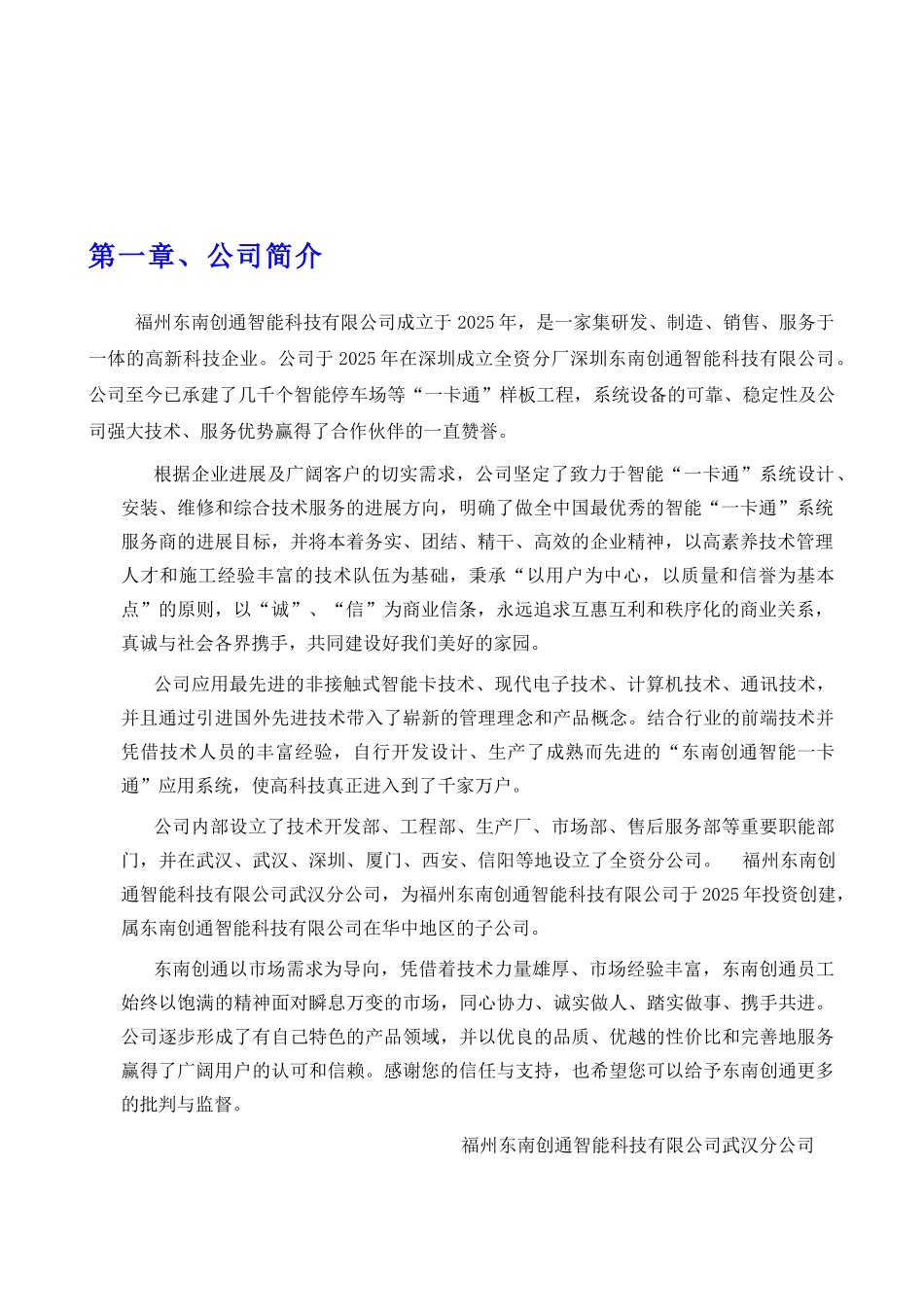 第一章、公司简介

福州东南创通智能科技有限公司成立于2025年，是一家集研发、制造、销售、服务于一体的高新科技企业。公司于2025年在深圳成立全资分厂深圳东南创通智能科技有限公司。公司至今已承建了几千个智能停车场等“一卡通”样板工程，系统设备的可靠、稳定性及公司强大技术、服务优势赢得了合作伙伴的一直赞誉。

根据企业进展及广阔客户的切实需求，公司坚定了致力于智能“一卡通”系统设计、安装、维修和综合技术服务的进展方向，明确了做全中国最优秀的智能“一卡通”系统服务商的进展目标，并将本着务实、团结、精干、高效的企业精神，以高素养技术管理人才和施工经验丰富的技术队伍为基础，秉承“以用户为中心，以质量和信誉为基本点”的原则，以“诚”、“信”为商业信条，永远追求互惠互利和秩序化的商业关系，真诚与社会各界携手，共同建设好我们美好的家园。

公司应用最先进的非接触式智能卡技术、现代电子技术、计算机技术、通讯技术，并且通过引进国外先进技术带入了崭新的管理理念和产品概念。结合行业的前端技术并凭借技术人员的丰富经验，自行开发设计、生产了成熟而先进的“东南创通智能一卡通”应用系统，使高科技真正进入到了千家万户。

公司内部设立了技术开发部、工程部、生产厂、市场部、售后服务部等重要职能部门，并在武汉、武汉、深圳、厦门、西安、信阳等地设立了全资分公司。　福州东南创通智能科技有限公司武汉分公司，为福州东南创通智能科技有限公司于2025年投资创建，属东南创通智能科技有限公司在华中地区的子公司。

东南创通以市场需求为导向，凭借着技术力量雄厚、市场经验丰富，东南创通员工始终以饱满的精神面对瞬息万变的市场，同心协力、诚实做人、踏实做事、携手共进。公司逐步形成了有自己特色的产品领域，并以优良的品质、优越的性价比和完善地服务赢得了广阔用户的认可和信赖。感谢您的信任与支持，也希望您可以给予东南创通更多的批判与监督。

福州东南创通智能科技有限公司武汉分公司